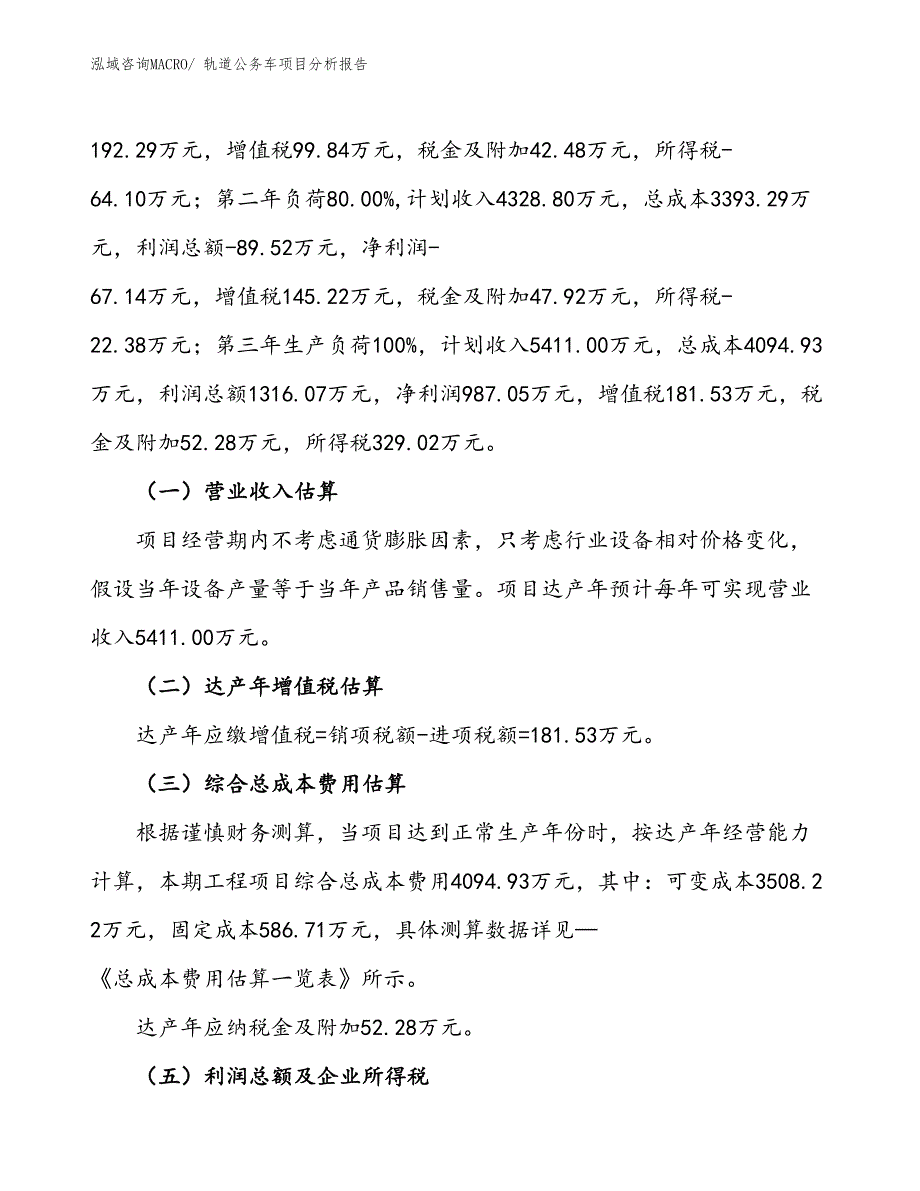 泓域咨询MACRO/ 轨道公务车项目分析报告

192.29万元，增值税99.84万元，税金及附加42.48万元，所得税-64.10万元；第二年负荷80.00%，计划收入4328.80万元，总成本3393.29万元，利润总额-89.52万元，净利润-67.14万元，增值税145.22万元，税金及附加47.92万元，所得税-22.38万元；第三年生产负荷100%，计划收入5411.00万元，总成本4094.93万元，利润总额1316.07万元，净利润987.05万元，增值税181.53万元，税金及附加52.28万元，所得税329.02万元。

（一）营业收入估算

项目经营期内不考虑通货膨胀因素，只考虑行业设备相对价格变化，假设当年设备产量等于当年产品销售量。项目达产年预计每年可实现营业收入5411.00万元。

（二）达产年增值税估算

达产年应缴增值税=销项税额-进项税额=181.53万元。

（三）综合总成本费用估算

根据谨慎财务测算，当项目达到正常生产年份时，按达产年经营能力计算，本期工程项目综合总成本费用4094.93万元，其中：可变成本3508.22万元，固定成本586.71万元，具体测算数据详见—《总成本费用估算一览表》所示。

达产年应纳税金及附加52.28万元。

（五）利润总额及企业所得税